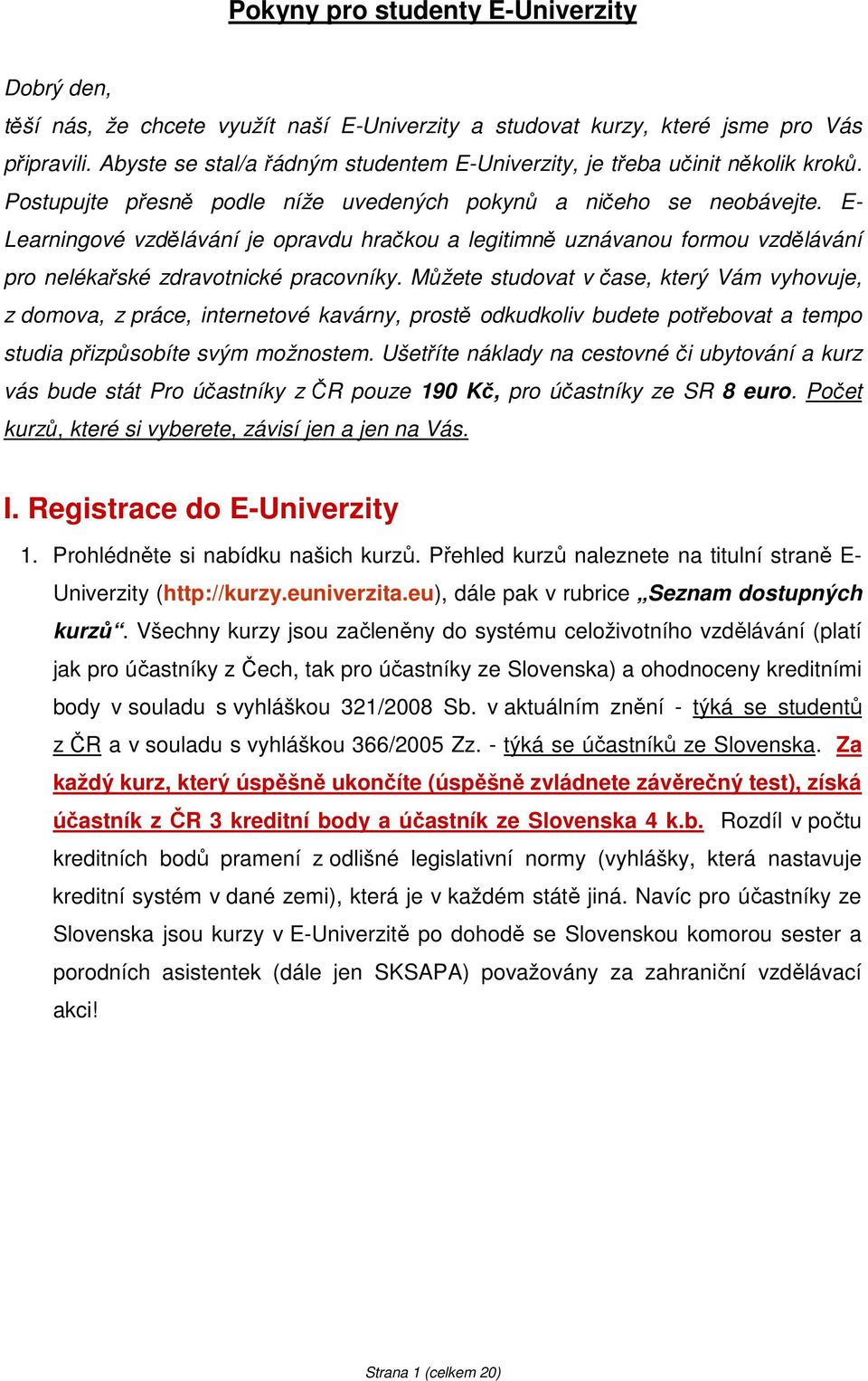 Pokyny pro studenty E-Univerzity

Dobrý den,

těší nás, že chcete využít naší E-Univerzity a studovat kurzy, které jsme pro Vás připravili. Abyste se stal/a řádným studentem E-Univerzity, je třeba učinit několik kroků. Postupujte přesně podle níže uvedených pokynů a ničeho se neobávejte. E-Learningové vzdělávání je opravdu hračkou a legitimně uznávanou formou vzdělávání pro nelékařské zdravotnické pracovníky. Můžete studovat v čase, který Vám vyhovuje, z domova, z práce, internetové kavárny, prostě odkudkoliv budete potřebovat a tempo studia přizpůsobíte svým možnostem. Ušetříte náklady na cestovné či ubytování a kurz vás bude stát Pro účastníky z ČR pouze 190 Kč, pro účastníky ze SR 8 euro. Počet kurzů, které si vyberete, závisí jen a jen na Vás.

I. Registrace do E-Univerzity

1. Prohlédněte si nabídku našich kurzů. Přehled kurzů naleznete na titulní straně E-Univerzity (http://kurzy.euniverzita.eu), dále pak v rubrice „Seznam dostupných kurzů“. Všechny kurzy jsou začleněny do systému celoživotního vzdělávání (platí jak pro účastníky z Čech, tak pro účastníky ze Slovenska) a ohodnoceny kreditními body v souladu s vyhláškou 321/2008 Sb. v aktuálním znění - týká se studentů z ČR a v souladu s vyhláškou 366/2005 Zz. - týká se účastníků ze Slovenska. Za každý kurz, který úspěšně ukončíte (úspěšně zvládnete závěrečný test), získá účastník z ČR 3 kreditní body a účastník ze Slovenska 4 k.b. Rozdíl v počtu kreditních bodů pramení z odlišné legislativní normy (vyhlášky, která nastavuje kreditní systém v dané zemi), která je v každém státě jiná. Navíc pro účastníky ze Slovenska jsou kurzy v E-Univerzitě po dohodě se Slovenskou komorou sester a porodních asistentek (dále jen SKSAPA) považovány za zahraniční vzdělávací akci!

Strana 1 (celkem 20)